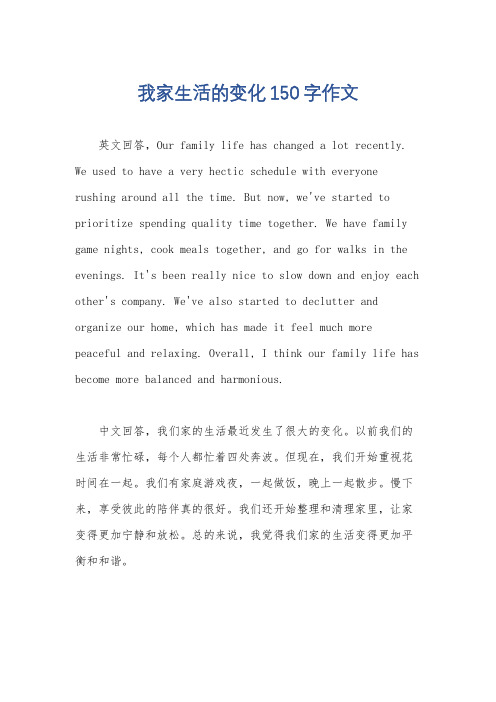 我家生活的变化150字作文

英文回答，Our family life has changed a lot recently. We used to have a very hectic schedule with everyone rushing around all the time. But now, we've started to prioritize spending quality time together. We have family game nights, cook meals together, and go for walks in the evenings. It's been really nice to slow down and enjoy each other's company. We've also started to declutter and organize our home, which has made it feel much more peaceful and relaxing. Overall, I think our family life has become more balanced and harmonious.

中文回答，我们家的生活最近发生了很大的变化。以前我们的生活非常忙碌，每个人都忙着四处奔波。但现在，我们开始重视花时间在一起。我们有家庭游戏夜，一起做饭，晚上一起散步。慢下来，享受彼此的陪伴真的很好。我们还开始整理和清理家里，让家变得更加宁静和放松。总的来说，我觉得我们家的生活变得更加平衡和和谐。